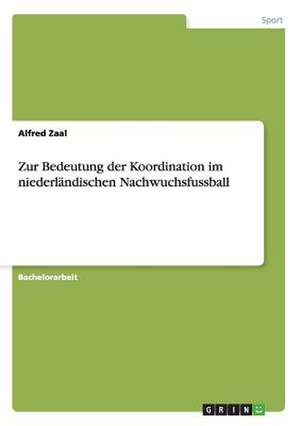 Sport

Alfred Zaal

Zur Bedeutung der Koordination im niederländischen Nachwuchsfussball

Bachelorarbeit

GRIN